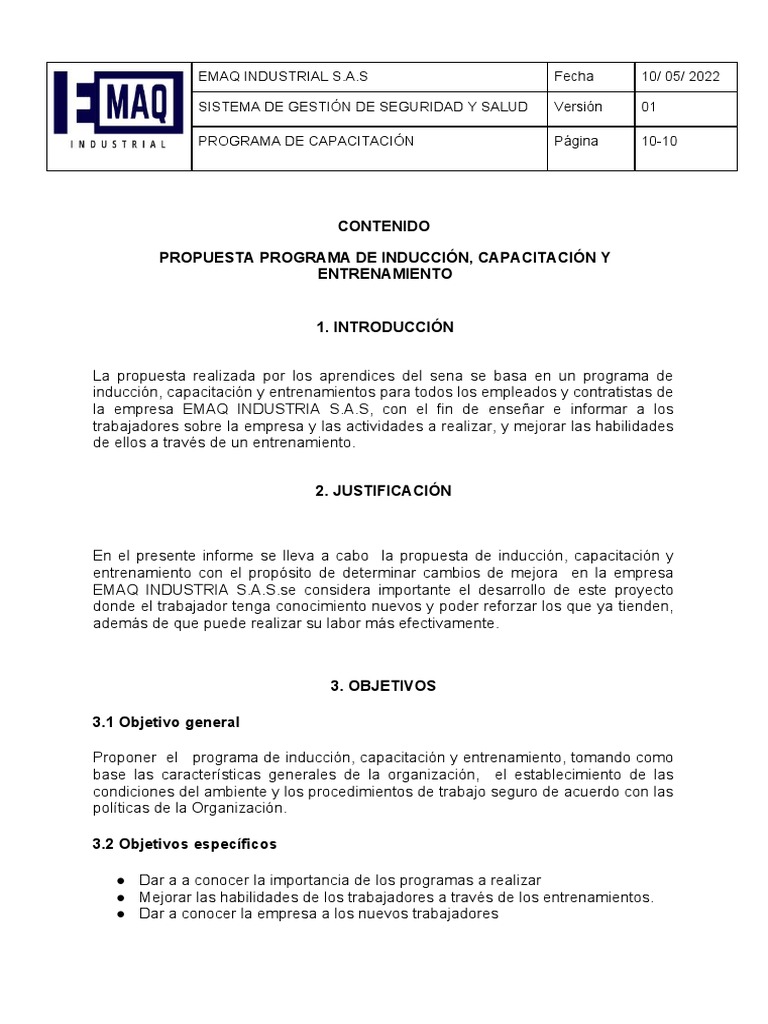 | EMAQ INDUSTRIAL | EMAQ INDUSTRIAL S.A.S | Fecha | 10/ 05/ 2022 |
|---|---|---|---|
| | SISTEMA DE GESTIÓN DE SEGURIDAD Y SALUD | Versión | 01 |
| | PROGRAMA DE CAPACITACIÓN | Página | 10-10 |

CONTENIDO

PROPUESTA PROGRAMA DE INDUCCIÓN, CAPACITACIÓN Y ENTRENAMIENTO

1. INTRODUCCIÓN

La propuesta realizada por los aprendices del sena se basa en un programa de inducción, capacitación y entrenamientos para todos los empleados y contratistas de la empresa EMAQ INDUSTRIA S.A.S, con el fin de enseñar e informar a los trabajadores sobre la empresa y las actividades a realizar, y mejorar las habilidades de ellos a través de un entrenamiento.

2. JUSTIFICACIÓN

En el presente informe se lleva a cabo la propuesta de inducción, capacitación y entrenamiento con el propósito de determinar cambios de mejora en la empresa EMAQ INDUSTRIA S.A.S.se considera importante el desarrollo de este proyecto donde el trabajador tenga conocimiento nuevos y poder reforzar los que ya tienden, además de que puede realizar su labor más efectivamente.

3. OBJETIVOS

3.1 Objetivo general

Proponer el programa de inducción, capacitación y entrenamiento, tomando como base las características generales de la organización, el establecimiento de las condiciones del ambiente y los procedimientos de trabajo seguro de acuerdo con las políticas de la Organización.

3.2 Objetivos específicos

● Dar a a conocer la importancia de los programas a realizar
● Mejorar las habilidades de los trabajadores a través de los entrenamientos.
● Dar a conocer la empresa a los nuevos trabajadores